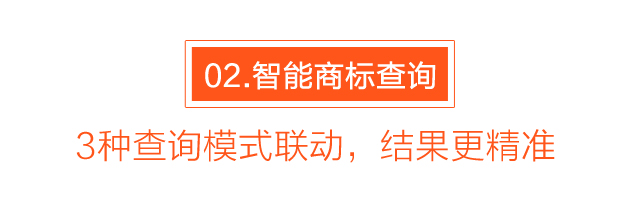 02.智能商标查询

3种查询模式联动，结果更精准